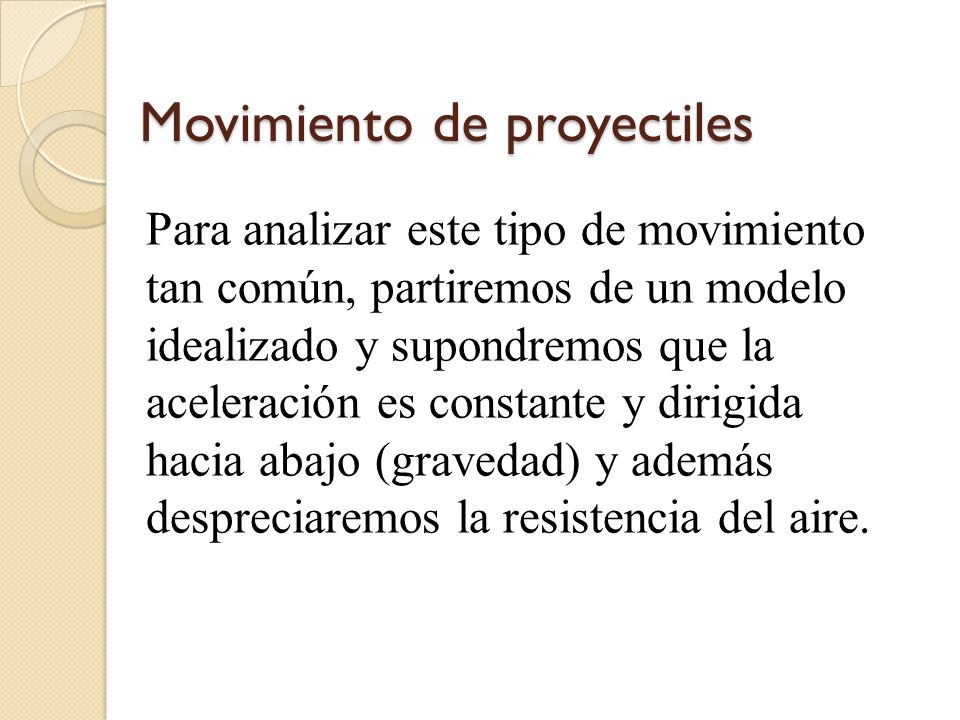 Movimiento de proyectiles

Para analizar este tipo de movimiento tan común, partiremos de un modelo idealizado y supondremos que la aceleración es constante y dirigida hacia abajo (gravedad) y además despreciaremos la resistencia del aire.